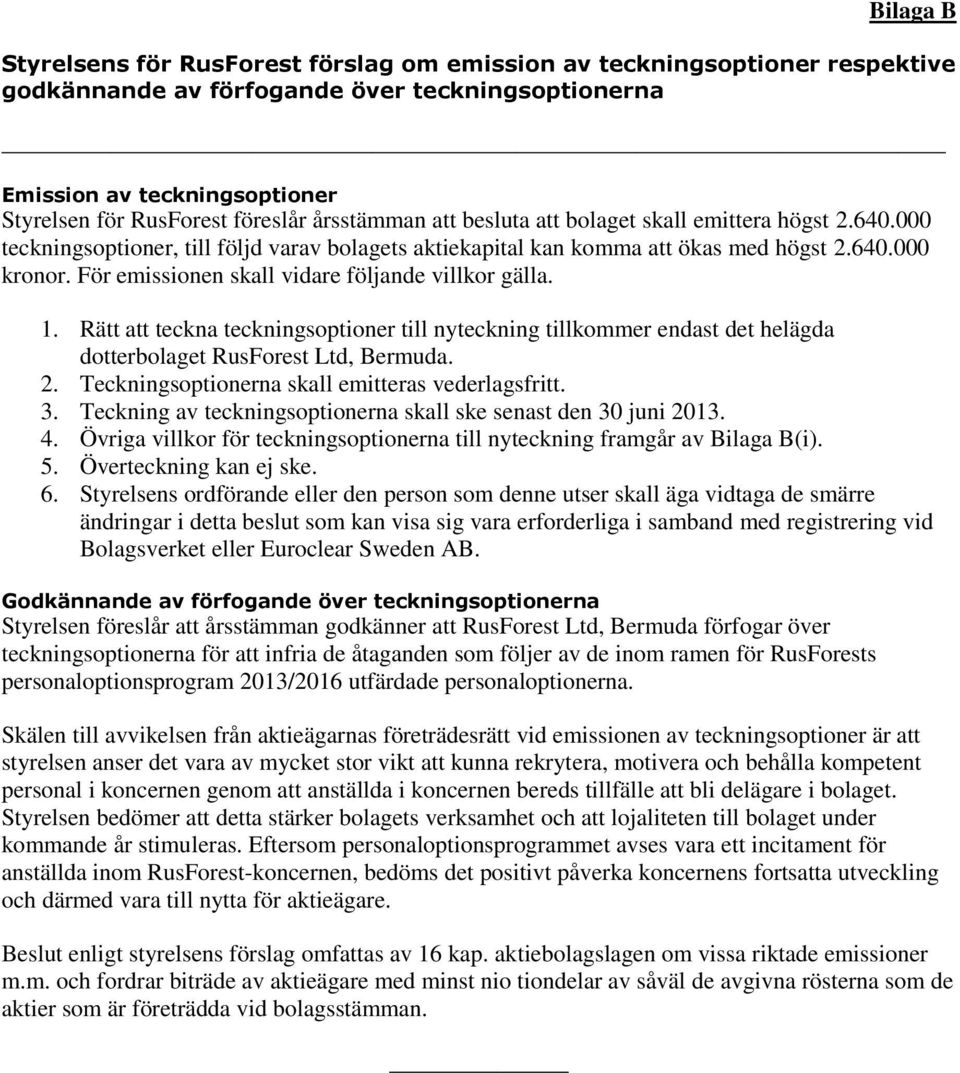 Bilaga B

Styrelsens för RusForest förslag om emission av teckningsoptioner respektive godkännande av förfogande över teckningsoptionerna

Emission av teckningsoptioner
Styrelsen för RusForest föreslår årsstämman att besluta att bolaget skall emittera högst 2.640.000 teckningsoptioner, till följd varav bolagets aktiekapital kan komma att ökas med högst 2.640.000 kronor. För emissionen skall vidare följande villkor gälla.

1. Rätt att teckna teckningsoptioner till nyteckning tillkommer endast det helägda dotterbolaget RusForest Ltd, Bermuda.
2. Teckningsoptionerna skall emitteras vederlagsfritt.
3. Teckning av teckningsoptionerna skall ske senast den 30 juni 2013.
4. Övriga villkor för teckningsoptionerna till nyteckning framgår av Bilaga B(i).
5. Överteckning kan ej ske.
6. Styrelsens ordförande eller den person som denne utser skall äga vidtaga de smärre ändringar i detta beslut som kan visa sig vara erforderliga i samband med registrering vid Bolagsverket eller Euroclear Sweden AB.

Godkännande av förfogande över teckningsoptionerna
Styrelsen föreslår att årsstämman godkänner att RusForest Ltd, Bermuda förfogar över teckningsoptionerna för att infria de åtaganden som följer av de inom ramen för RusForests personaloptionsprogram 2013/2016 utfärdade personaloptionerna.

Skälen till avvikelsen från aktieägarnas företrädesrätt vid emissionen av teckningsoptioner är att styrelsen anser det vara av mycket stor vikt att kunna rekrytera, motivera och behålla kompetent personal i koncernen genom att anställda i koncernen bereds tillfälle att bli delägare i bolaget. Styrelsen bedömer att detta stärker bolagets verksamhet och att lojaliteten till bolaget under kommande år stimuleras. Eftersom personaloptionsprogrammet avses vara ett incitament för anställda inom RusForest-koncernen, bedöms det positivt påverka koncernens fortsatta utveckling och därmed vara till nytta för aktieägare.

Beslut enligt styrelsens förslag omfattas av 16 kap. aktiebolagslagen om vissa riktade emissioner m.m. och fordrar biträde av aktieägare med minst nio tiondelar av såväl de avgivna rösterna som de aktier som är företrädda vid bolagsstämman.